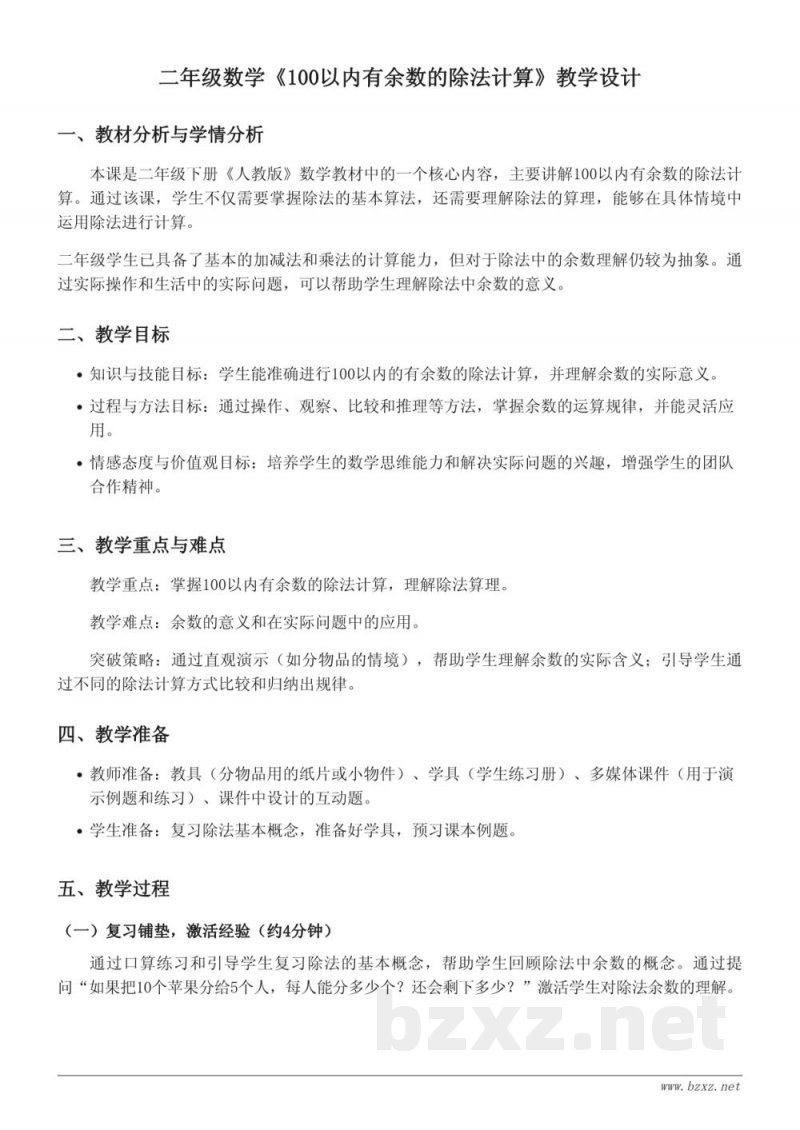 二年级数学《100以内有余数的除法计算》教学设计

一、教材分析与学情分析

本课是二年级下册《人教版》数学教材中的一个核心内容，主要讲解100以内有余数的除法计算。通过该课，学生不仅需要掌握除法的基本算法，还需要理解除法的算理，能够在具体情境中运用除法进行计算。

二年级学生已具备了基本的加减法和乘法的计算能力，但对于除法中的余数理解仍较为抽象。通过实际操作和生活中的实际问题，可以帮助学生理解除法中余数的意义。

二、教学目标

• 知识与技能目标：学生能准确进行100以内的有余数的除法计算，并理解余数的实际意义。
• 过程与方法目标：通过操作、观察、比较和推理等方法，掌握余数的运算规律，并能灵活应用。
• 情感态度与价值观目标：培养学生的数学思维能力和解决实际问题的兴趣，增强学生的团队合作精神。

三、教学重点与难点

教学重点：掌握100以内有余数的除法计算，理解除法算理。

教学难点：余数的意义和在实际问题中的应用。

突破策略：通过直观演示（如分物品的情境），帮助学生理解余数的实际含义；引导学生通过不同的除法计算方式比较和归纳出规律。

四、教学准备

• 教师准备：教具（分物品用的纸片或小物件）、学具（学生练习册）、多媒体课件（用于演示例题和练习）、课件中设计的互动题。
• 学生准备：复习除法基本概念，准备好学具，预习课本例题。

五、教学过程

（一）复习铺垫，激活经验（约4分钟）

通过口算练习和引导学生复习除法的基本概念，帮助学生回顾除法中余数的概念。通过提问“如果把10个苹果分给5个人，每人能分多少个？还会剩下多少？”激活学生对除法余数的理解。

bzxz.net

www.bzxz.net